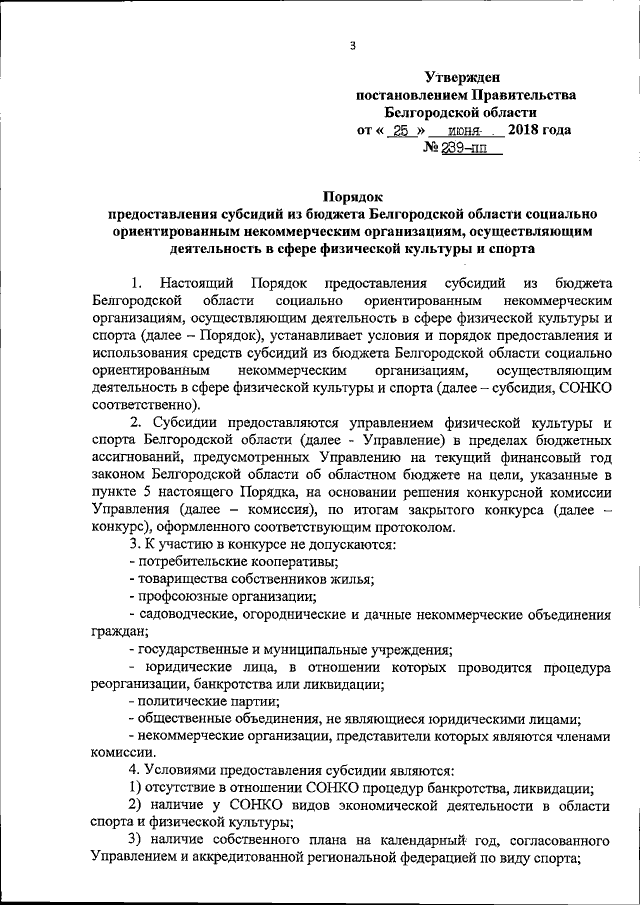 3

Утвержден
постановлением Правительства
Белгородской области
от « 25 » июня 2018 года
№ 239-пп

Порядок
предоставления субсидий из бюджета Белгородской области социально ориентированным некоммерческим организациям, осуществляющим деятельность в сфере физической культуры и спорта

1. Настоящий Порядок предоставления субсидий из бюджета Белгородской области социально ориентированным некоммерческим организациям, осуществляющим деятельность в сфере физической культуры и спорта (далее – Порядок), устанавливает условия и порядок предоставления и использования средств субсидий из бюджета Белгородской области социально ориентированным некоммерческим организациям, осуществляющим деятельность в сфере физической культуры и спорта (далее – субсидия, СОНКО соответственно).

2. Субсидии предоставляются управлением физической культуры и спорта Белгородской области (далее - Управление) в пределах бюджетных ассигнований, предусмотренных Управлению на текущий финансовый год законом Белгородской области об областном бюджете на цели, указанные в пункте 5 настоящего Порядка, на основании решения конкурсной комиссии Управления (далее – комиссия), по итогам закрытого конкурса (далее – конкурс), оформленного соответствующим протоколом.

3. К участию в конкурсе не допускаются:
- потребительские кооперативы;
- товарищества собственников жилья;
- профсоюзные организации;
- садоводческие, огороднические и дачные некоммерческие объединения граждан;
- государственные и муниципальные учреждения;
- юридические лица, в отношении которых проводится процедура реорганизации, банкротства или ликвидации;
- политические партии;
- общественные объединения, не являющиеся юридическими лицами;
- некоммерческие организации, представители которых являются членами комиссии.

4. Условиями предоставления субсидии являются:
1) отсутствие в отношении СОНКО процедур банкротства, ликвидации;
2) наличие у СОНКО видов экономической деятельности в области спорта и физической культуры;
3) наличие собственного плана на календарный год, согласованного Управлением и аккредитованной региональной федерацией по виду спорта;